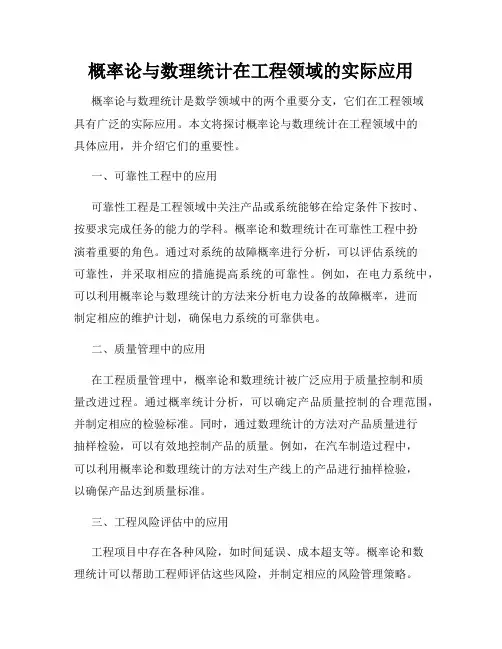 概率论与数理统计在工程领域的实际应用

概率论与数理统计是数学领域中的两个重要分支，它们在工程领域具有广泛的实际应用。本文将探讨概率论与数理统计在工程领域中的具体应用，并介绍它们的重要性。

一、可靠性工程中的应用

可靠性工程是工程领域中关注产品或系统能够在给定条件下按时、按要求完成任务的能力的学科。概率论和数理统计在可靠性工程中扮演着重要的角色。通过对系统的故障概率进行分析，可以评估系统的可靠性，并采取相应的措施提高系统的可靠性。例如，在电力系统中，可以利用概率论与数理统计的方法来分析电力设备的故障概率，进而制定相应的维护计划，确保电力系统的可靠供电。

二、质量管理中的应用

在工程质量管理中，概率论和数理统计被广泛应用于质量控制和质量改进过程。通过概率统计分析，可以确定产品质量控制的合理范围，并制定相应的检验标准。同时，通过数理统计的方法对产品质量进行抽样检验，可以有效地控制产品的质量。例如，在汽车制造过程中，可以利用概率论和数理统计的方法对生产线上的产品进行抽样检验，以确保产品达到质量标准。

三、工程风险评估中的应用

工程项目中存在各种风险，如时间延误、成本超支等。概率论和数理统计可以帮助工程师评估这些风险，并制定相应的风险管理策略。